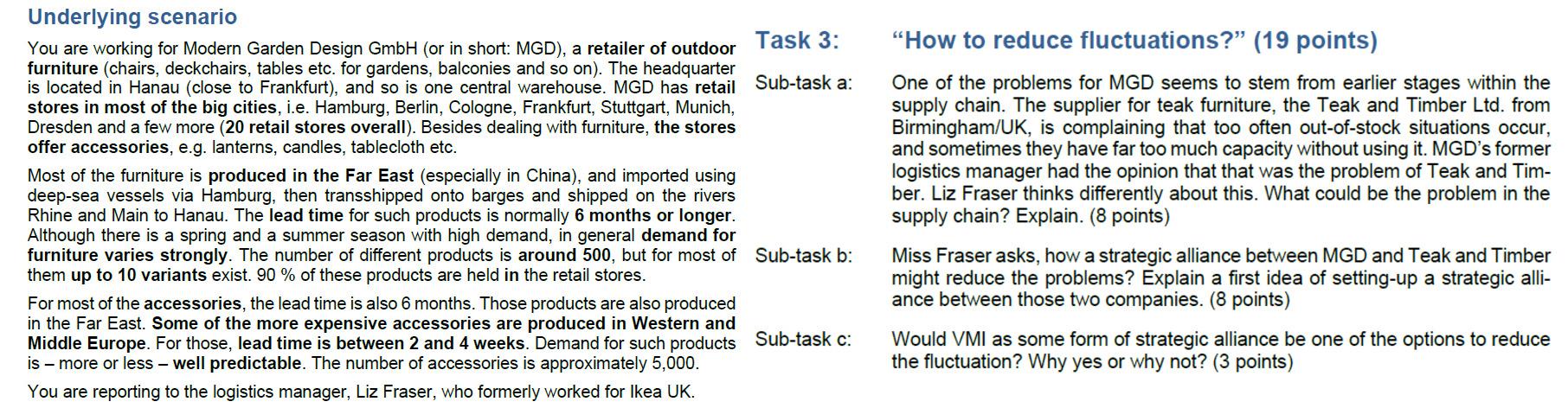 Underlying scenario

You are working for Modern Garden Design GmbH (or in short: MGD), a retailer of outdoor furniture (chairs, deckchairs, tables etc. for gardens, balconies and so on). The headquarter is located in Hanau (close to Frankfurt), and so is one central warehouse. MGD has retail stores in most of the big cities, i.e. Hamburg, Berlin, Cologne, Frankfurt, Stuttgart, Munich, Dresden and a few more (20 retail stores overall). Besides dealing with furniture, the stores offer accessories, e.g. lanterns, candles, tablecloth etc.

Most of the furniture is produced in the Far East (especially in China), and imported using deep-sea vessels via Hamburg, then transshipped onto barges and shipped on the rivers Rhine and Main to Hanau. The lead time for such products is normally 6 months or longer. Although there is a spring and a summer season with high demand, in general demand for furniture varies strongly. The number of different products is around 500, but for most of them up to 10 variants exist. 90 % of these products are held in the retail stores.

For most of the accessories, the lead time is also 6 months. Those products are also produced in the Far East. Some of the more expensive accessories are produced in Western and Middle Europe. For those, lead time is between 2 and 4 weeks. Demand for such products is – more or less – well predictable. The number of accessories is approximately 5,000.

You are reporting to the logistics manager, Liz Fraser, who formerly worked for Ikea UK.

Task 3: "How to reduce fluctuations?" (19 points)

Sub-task a: One of the problems for MGD seems to stem from earlier stages within the supply chain. The supplier for teak furniture, the Teak and Timber Ltd. from Birmingham/UK, is complaining that too often out-of-stock situations occur, and sometimes they have far too much capacity without using it. MGD's former logistics manager had the opinion that that was the problem of Teak and Timber. Liz Fraser thinks differently about this. What could be the problem in the supply chain? Explain. (8 points)

Sub-task b: Miss Fraser asks, how a strategic alliance between MGD and Teak and Timber might reduce the problems? Explain a first idea of setting-up a strategic alliance between those two companies. (8 points)

Sub-task c: Would VMI as some form of strategic alliance be one of the options to reduce the fluctuation? Why yes or why not? (3 points)